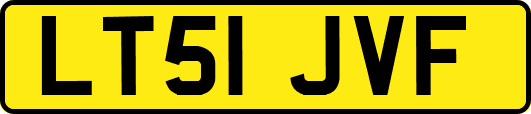 LT51 JVF